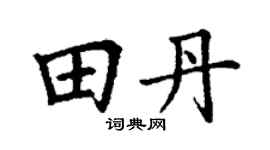 田丹
词典网